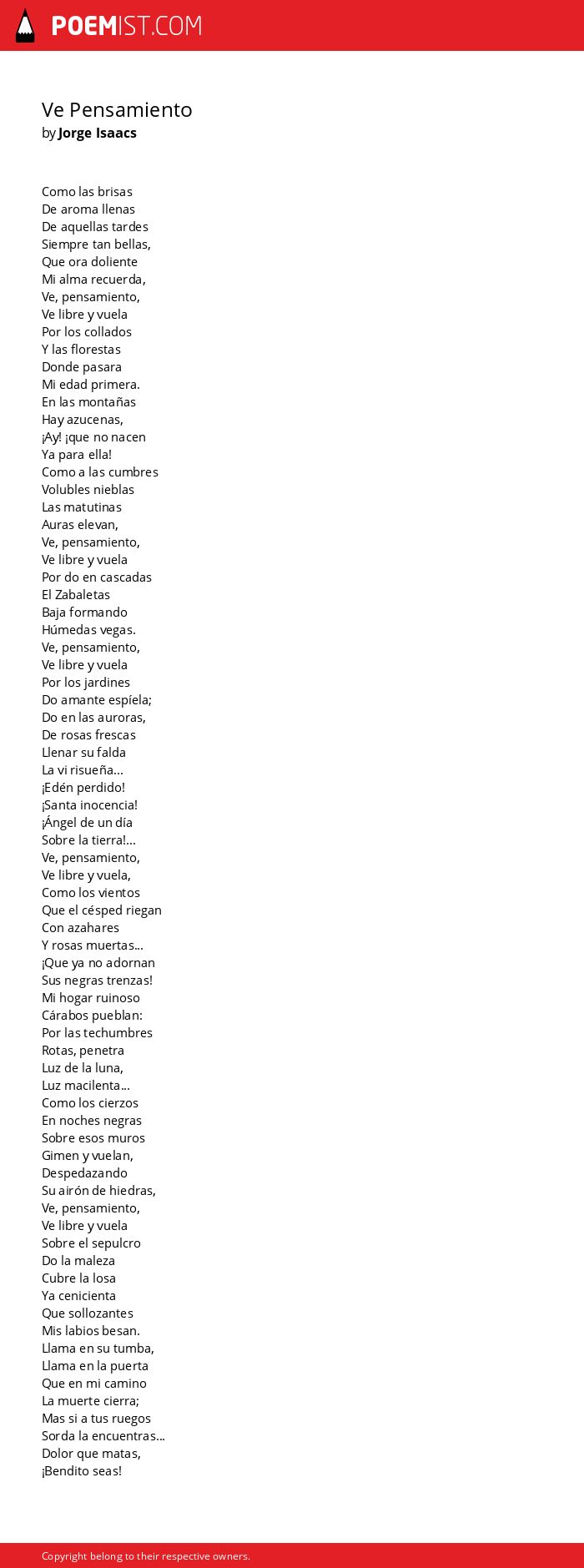 POEMIST.COM

Ve Pensamiento
by Jorge Isaacs

Como las brisas
De aroma llenas
De aquellas tardes
Siempre tan bellas,
Que ora doliente
Mi alma recuerda,
Ve, pensamiento,
Ve libre y vuela
Por los collados
Y las florestas
Donde pasara
Mi edad primera.
En las montañas
Hay azucenas,
¡Ay! ¡que no nacen
Ya para ella!
Como a las cumbres
Volubles nieblas
Las matutinas
Auras elevan,
Ve, pensamiento,
Ve libre y vuela
Por do en cascadas
El Zabaletas
Baja formando
Húmedas vegas.
Ve, pensamiento,
Ve libre y vuela
Por los jardines
Do amante espíela;
Do en las auroras,
De rosas frescas
Llenar su falda
La vi risueña...
¡Edén perdido!
¡Santa inocencia!
¡Ángel de un día
Sobre la tierra!...
Ve, pensamiento,
Ve libre y vuela,
Como los vientos
Que el césped riegan
Con azahares
Y rosas muertas...
¡Que ya no adornan
Sus negras trenzas!
Mi hogar ruinoso
Cárabos pueblan:
Por las techumbres
Rotas, penetra
Luz de la luna,
Luz macilenta...
Como los cierzos
En noches negras
Sobre esos muros
Gimen y vuelan,
Despedazando
Su airón de hiedras,
Ve, pensamiento,
Ve libre y vuela
Sobre el sepulcro
Do la maleza
Cubre la losa
Ya cenicienta
Que sollozantes
Mis labios besan.
Llama en su tumba,
Llama en la puerta
Que en mi camino
La muerte cierra;
Mas si a tus ruegos
Sorda la encuentras...
Dolor que matas,
¡Bendito seas!

Copyright belong to their respective owners.